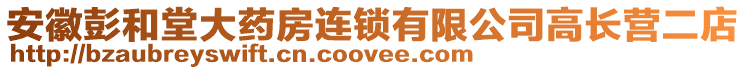 安徽彭和堂大药房连锁有限公司高长营二店
http://bzaubreyswift.cn.coovee.com